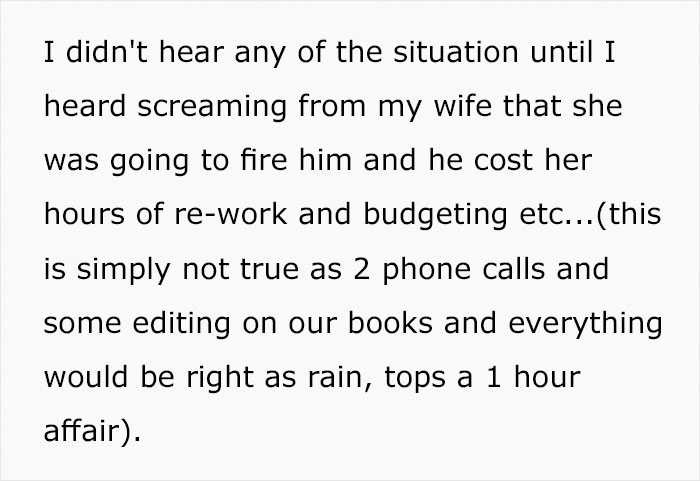 I didn't hear any of the situation until I heard screaming from my wife that she was going to fire him and he cost her hours of re-work and budgeting etc...(this is simply not true as 2 phone calls and some editing on our books and everything would be right as rain, tops a 1 hour affair).